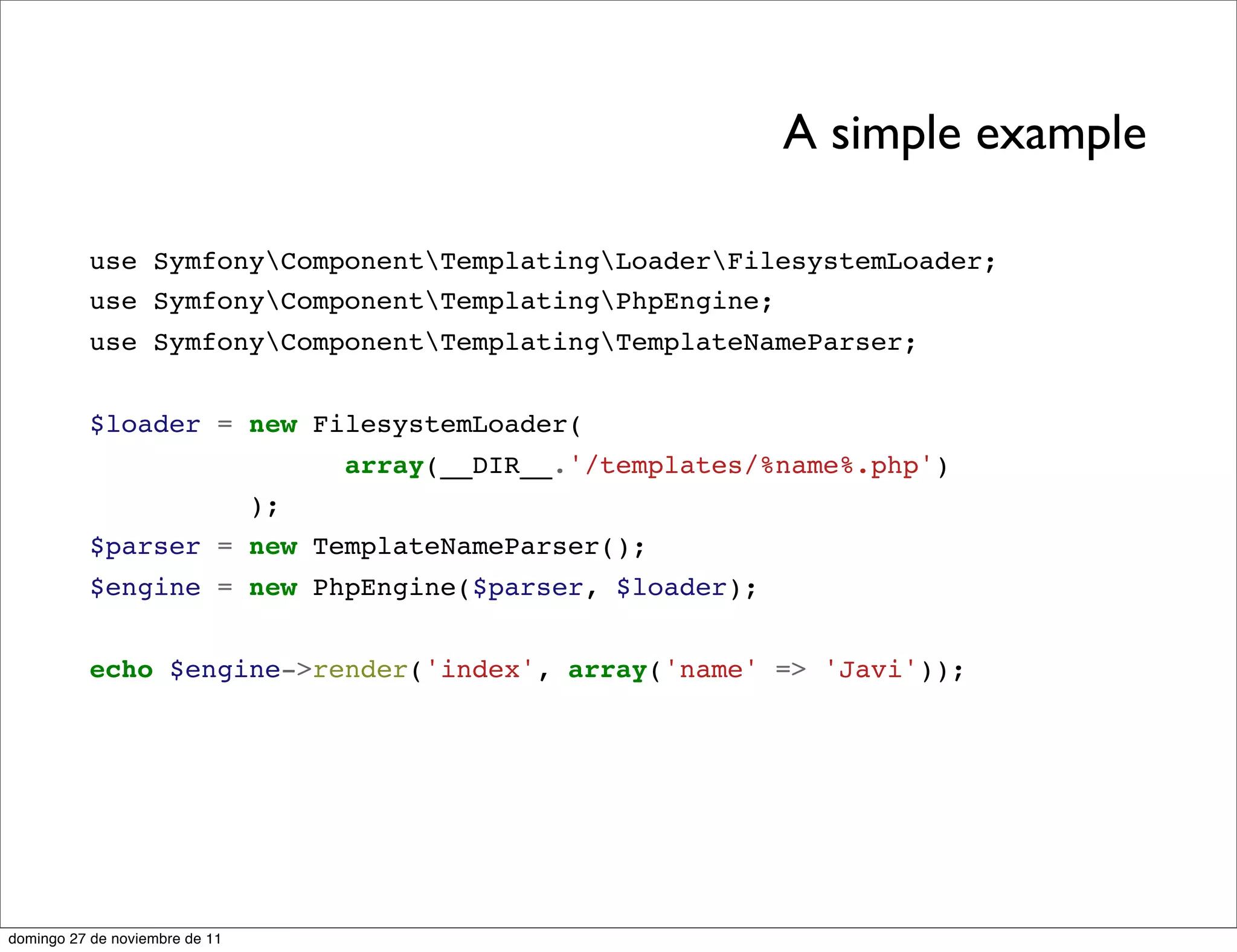 A simple example

use Symfony\Component\Templating\Loader\FilesystemLoader;
use Symfony\Component\Templating\PhpEngine;
use Symfony\Component\Templating\TemplateNameParser;

$loader = new FilesystemLoader(
          array(__DIR__.'/templates/%name%.php')
    );
$parser = new TemplateNameParser();
$engine = new PhpEngine($parser, $loader);

echo $engine->render('index', array('name' => 'Javi'));

domingo 27 de noviembre de 11